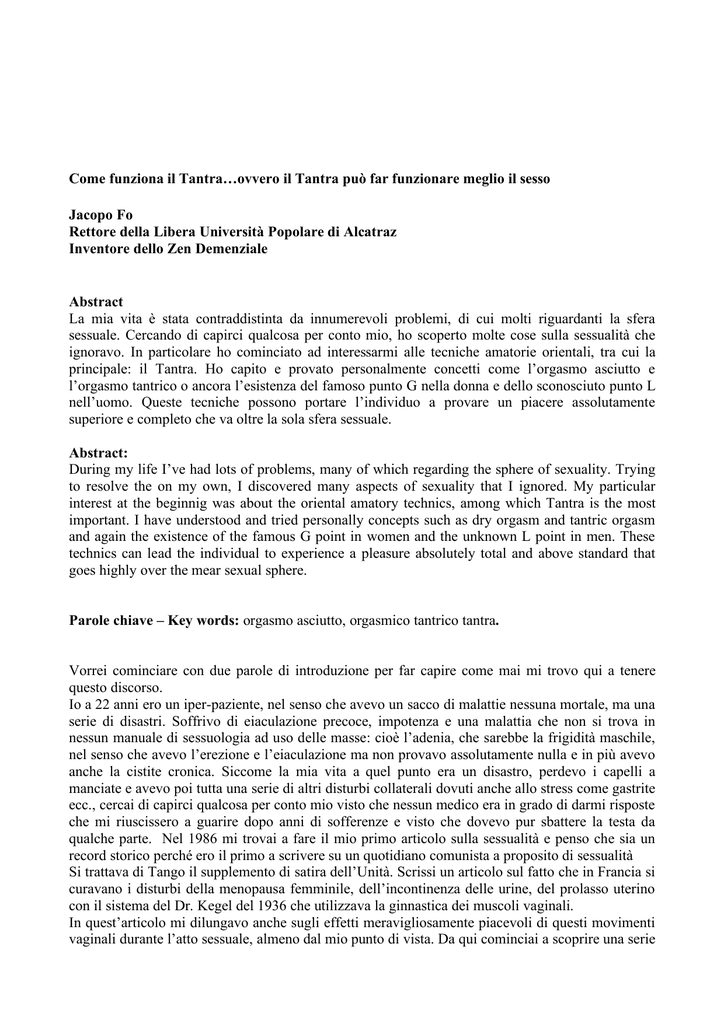 **Come funziona il Tantra…ovvero il Tantra può far funzionare meglio il sesso**

**Jacopo Fo**
**Rettore della Libera Università Popolare di Alcatraz**
**Inventore dello Zen Demenziale**

**Abstract**
La mia vita è stata contraddistinta da innumerevoli problemi, di cui molti riguardanti la sfera sessuale. Cercando di capirci qualcosa per conto mio, ho scoperto molte cose sulla sessualità che ignoravo. In particolare ho cominciato ad interessarmi alle tecniche amatorie orientali, tra cui la principale: il Tantra. Ho capito e provato personalmente concetti come l'orgasmo asciutto e l'orgasmo tantrico o ancora l'esistenza del famoso punto G nella donna e dello sconosciuto punto L nell'uomo. Queste tecniche possono portare l'individuo a provare un piacere assolutamente superiore e completo che va oltre la sola sfera sessuale.

**Abstract:**
During my life I've had lots of problems, many of which regarding the sphere of sexuality. Trying to resolve the on my own, I discovered many aspects of sexuality that I ignored. My particular interest at the beginnig was about the oriental amatory technics, among which Tantra is the most important. I have understood and tried personally concepts such as dry orgasm and tantric orgasm and again the existence of the famous G point in women and the unknown L point in men. These technics can lead the individual to experience a pleasure absolutely total and above standard that goes highly over the mear sexual sphere.

**Parole chiave – Key words:** orgasmo asciutto, orgasmico tantrico tantra**.**

Vorrei cominciare con due parole di introduzione per far capire come mai mi trovo qui a tenere questo discorso.
Io a 22 anni ero un iper-paziente, nel senso che avevo un sacco di malattie nessuna mortale, ma una serie di disastri. Soffrivo di eiaculazione precoce, impotenza e una malattia che non si trova in nessun manuale di sessuologia ad uso delle masse: cioè l'adenia, che sarebbe la frigidità maschile, nel senso che avevo l'erezione e l'eiaculazione ma non provavo assolutamente nulla e in più avevo anche la cistite cronica. Siccome la mia vita a quel punto era un disastro, perdevo i capelli a manciate e avevo poi tutta una serie di altri disturbi collaterali dovuti anche allo stress come gastrite ecc., cercai di capirci qualcosa per conto mio visto che nessun medico era in grado di darmi risposte che mi riuscissero a guarire dopo anni di sofferenze e visto che dovevo pur sbattere la testa da qualche parte. Nel 1986 mi trovai a fare il mio primo articolo sulla sessualità e penso che sia un record storico perché ero il primo a scrivere su un quotidiano comunista a proposito di sessualità
Si trattava di Tango il supplemento di satira dell'Unità. Scrissi un articolo sul fatto che in Francia si curavano i disturbi della menopausa femminile, dell'incontinenza delle urine, del prolasso uterino con il sistema del Dr. Kegel del 1936 che utilizzava la ginnastica dei muscoli vaginali.
In quest'articolo mi dilungavo anche sugli effetti meravigliosamente piacevoli di questi movimenti vaginali durante l'atto sessuale, almeno dal mio punto di vista. Da qui cominciai a scoprire una serie